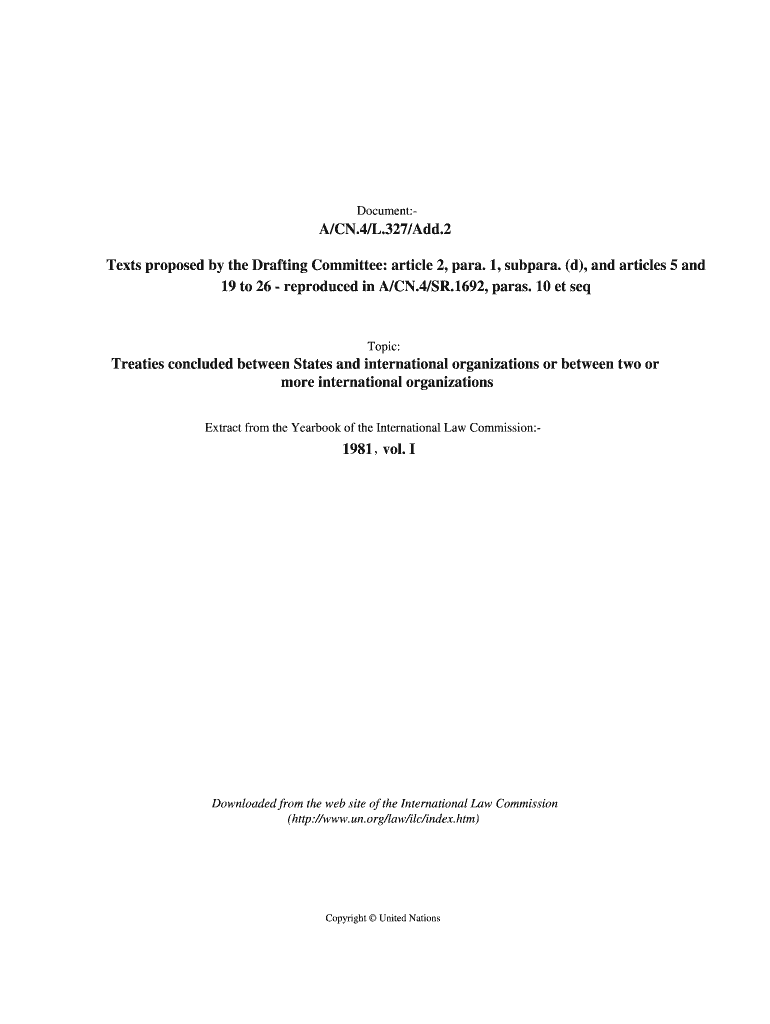 Document:-
A/CN.4/L.327/Add.2

Texts proposed by the Drafting Committee: article 2, para. 1, subpara. (d), and articles 5 and 19 to 26 - reproduced in A/CN.4/SR.1692, paras. 10 et seq

Topic:
Treaties concluded between States and international organizations or between two or more international organizations

Extract from the Yearbook of the International Law Commission:-
1981, vol. I

Downloaded from the web site of the International Law Commission
(http://www.un.org/law/ilc/index.htm)

Copyright © United Nations